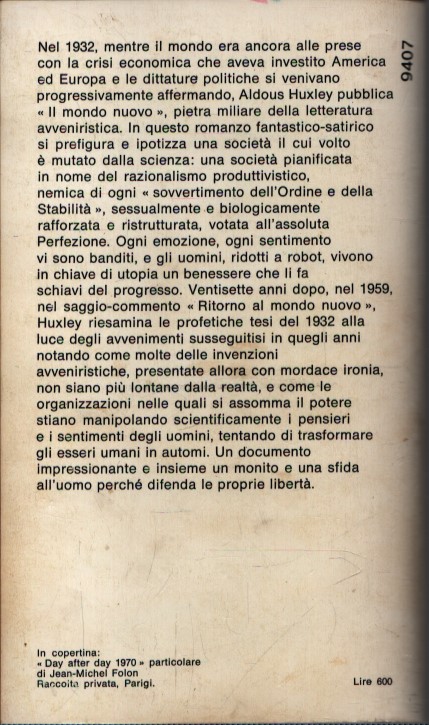 9407

Nel 1932, mentre il mondo era ancora alle prese con la crisi economica che aveva investito America ed Europa e le dittature politiche si venivano progressivamente affermando, Aldous Huxley pubblica « Il mondo nuovo », pietra miliare della letteratura avveniristica. In questo romanzo fantastico-satirico si prefigura e ipotizza una società il cui volto è mutato dalla scienza: una società pianificata in nome del razionalismo produttivistico, nemica di ogni « sovvertimento dell'Ordine e della Stabilità », sessualmente e biologicamente rafforzata e ristrutturata, votata all'assoluta Perfezione. Ogni emozione, ogni sentimento vi sono banditi, e gli uomini, ridotti a robot, vivono in chiave di utopia un benessere che li fa schiavi del progresso. Ventisette anni dopo, nel 1959, nel saggio-commento « Ritorno al mondo nuovo », Huxley riesamina le profetiche tesi del 1932 alla luce degli avvenimenti susseguitisi in quegli anni notando come molte delle invenzioni avveniristiche, presentate allora con mordace ironia, non siano più lontane dalla realtà, e come le organizzazioni nelle quali si assomma il potere stiano manipolando scientificamente i pensieri e i sentimenti degli uomini, tentando di trasformare gli esseri umani in automi. Un documento impressionante e insieme un monito e una sfida all'uomo perché difenda le proprie libertà.

In copertina:
« Day after day 1970 » particolare
di Jean-Michel Folon
Raccolta privata, Parigi.

Lire 600